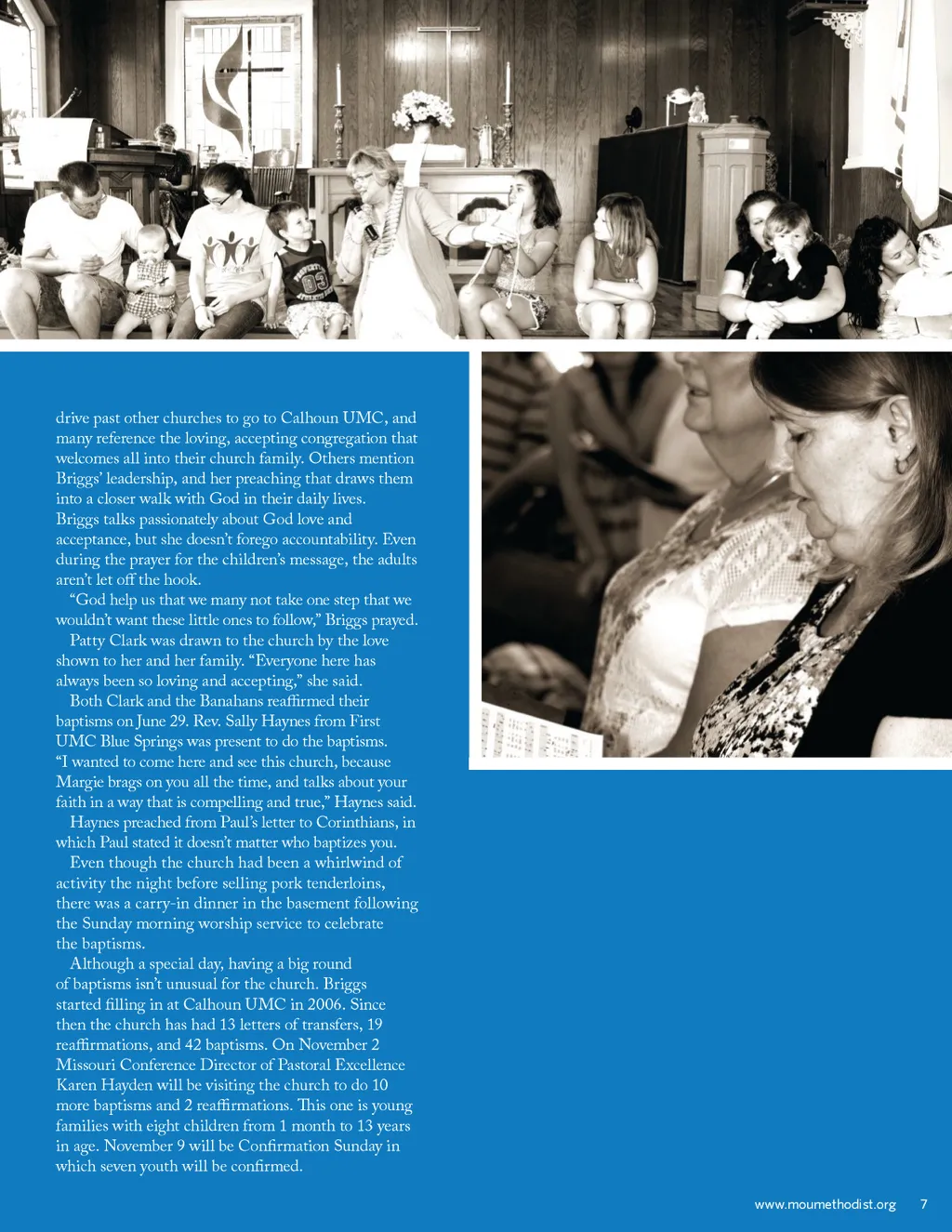 drive past other churches to go to Calhoun UMC, and many reference the loving, accepting congregation that welcomes all into their church family. Others mention Briggs' leadership, and her preaching that draws them into a closer walk with God in their daily lives. Briggs talks passionately about God love and acceptance, but she doesn't forego accountability. Even during the prayer for the children's message, the adults aren't let off the hook.

"God help us that we many not take one step that we wouldn't want these little ones to follow," Briggs prayed.

Patty Clark was drawn to the church by the love shown to her and her family. "Everyone here has always been so loving and accepting," she said.

Both Clark and the Banahans reaffirmed their baptisms on June 29. Rev. Sally Haynes from First UMC Blue Springs was present to do the baptisms. "I wanted to come here and see this church, because Margie brags on you all the time, and talks about your faith in a way that is compelling and true," Haynes said.

Haynes preached from Paul's letter to Corinthians, in which Paul stated it doesn't matter who baptizes you.

Even though the church had been a whirlwind of activity the night before selling pork tenderloins, there was a carry-in dinner in the basement following the Sunday morning worship service to celebrate the baptisms.

Although a special day, having a big round of baptisms isn't unusual for the church. Briggs started filling in at Calhoun UMC in 2006. Since then the church has had 13 letters of transfers, 19 reaffirmations, and 42 baptisms. On November 2 Missouri Conference Director of Pastoral Excellence Karen Hayden will be visiting the church to do 10 more baptisms and 2 reaffirmations. This one is young families with eight children from 1 month to 13 years in age. November 9 will be Confirmation Sunday in which seven youth will be confirmed.

www.moumethodist.org 7